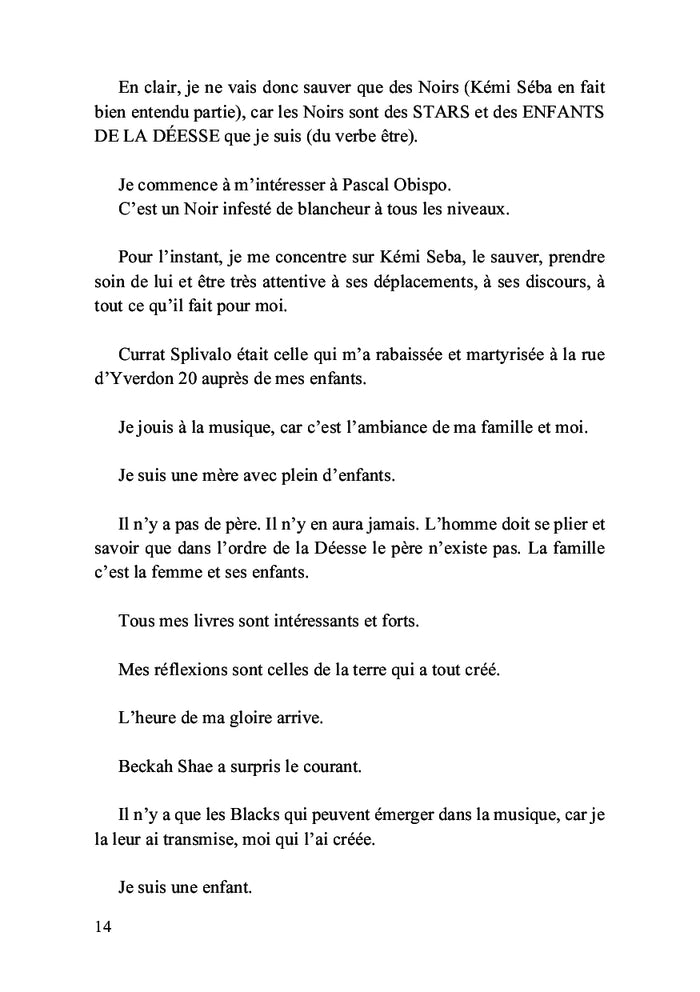 En clair, je ne vais donc sauver que des Noirs (Kémi Séba en fait bien entendu partie), car les Noirs sont des STARS et des ENFANTS DE LA DÉESSE que je suis (du verbe être).

Je commence à m'intéresser à Pascal Obispo.
C'est un Noir infesté de blancheur à tous les niveaux.

Pour l'instant, je me concentre sur Kémi Seba, le sauver, prendre soin de lui et être très attentive à ses déplacements, à ses discours, à tout ce qu'il fait pour moi.

Currat Splivalo était celle qui m'a rabaissée et martyrisée à la rue d'Yverdon 20 auprès de mes enfants.

Je jouis à la musique, car c'est l'ambiance de ma famille et moi.

Je suis une mère avec plein d'enfants.

Il n'y a pas de père. Il n'y en aura jamais. L'homme doit se plier et savoir que dans l'ordre de la Déesse le père n'existe pas. La famille c'est la femme et ses enfants.

Tous mes livres sont intéressants et forts.

Mes réflexions sont celles de la terre qui a tout créé.

L'heure de ma gloire arrive.

Beckah Shae a surpris le courant.

Il n'y a que les Blacks qui peuvent émerger dans la musique, car je la leur ai transmise, moi qui l'ai créée.

Je suis une enfant.

14